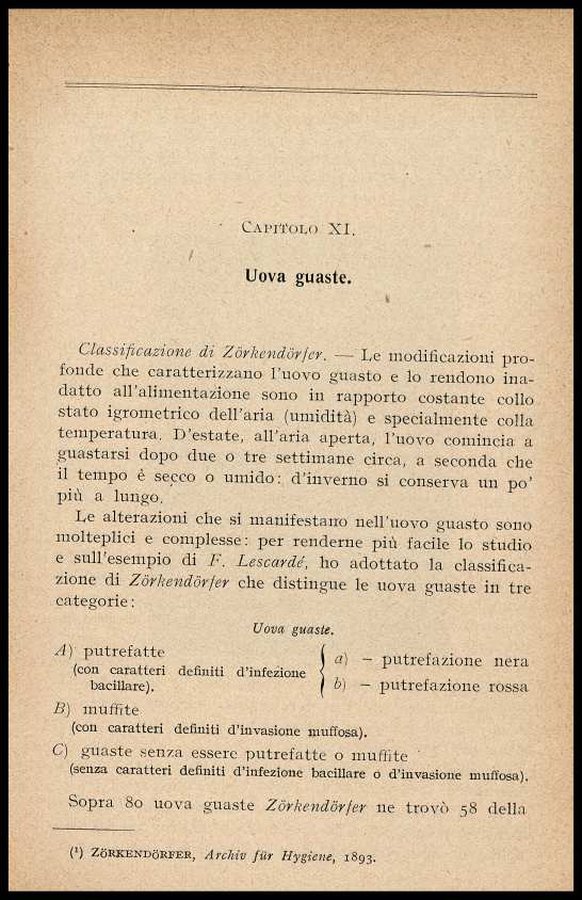 Capitolo XI.

Uova guaste.

Classificazione di Zörkendörfer. — Le modificazioni profonde che caratterizzano l'uovo guasto e lo rendono inadatto all'alimentazione sono in rapporto costante collo stato igrometrico dell'aria (umidità) e specialmente colla temperatura. D'estate, all'aria aperta, l'uovo comincia a guastarsi dopo due o tre settimane circa, a seconda che il tempo è secco o umido: d'inverno si conserva un po' più a lungo.

Le alterazioni che si manifestano nell'uovo guasto sono molteplici e complesse: per renderne più facile lo studio e sull'esempio di F. Lescardé, ho adottato la classificazione di Zörkendörfer che distingue le uova guaste in tre categorie:

Uova guaste.

A) putrefatte (con caratteri definiti d'infezione bacillare). a) – putrefazione nera b) – putrefazione rossa

B) muffite (con caratteri definiti d'invasione muffosa).

C) guaste senza essere putrefatte o muffite (senza caratteri definiti d'infezione bacillare o d'invasione muffosa).

Sopra 80 uova guaste Zörkendörfer ne trovò 58 della

(¹) Zörkendörfer, Archiv für Hygiene, 1893.